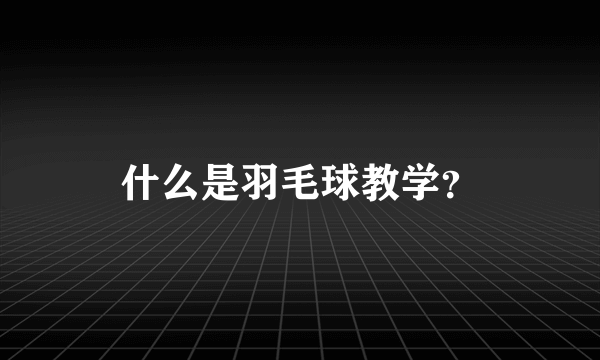 什么是羽毛球教学?